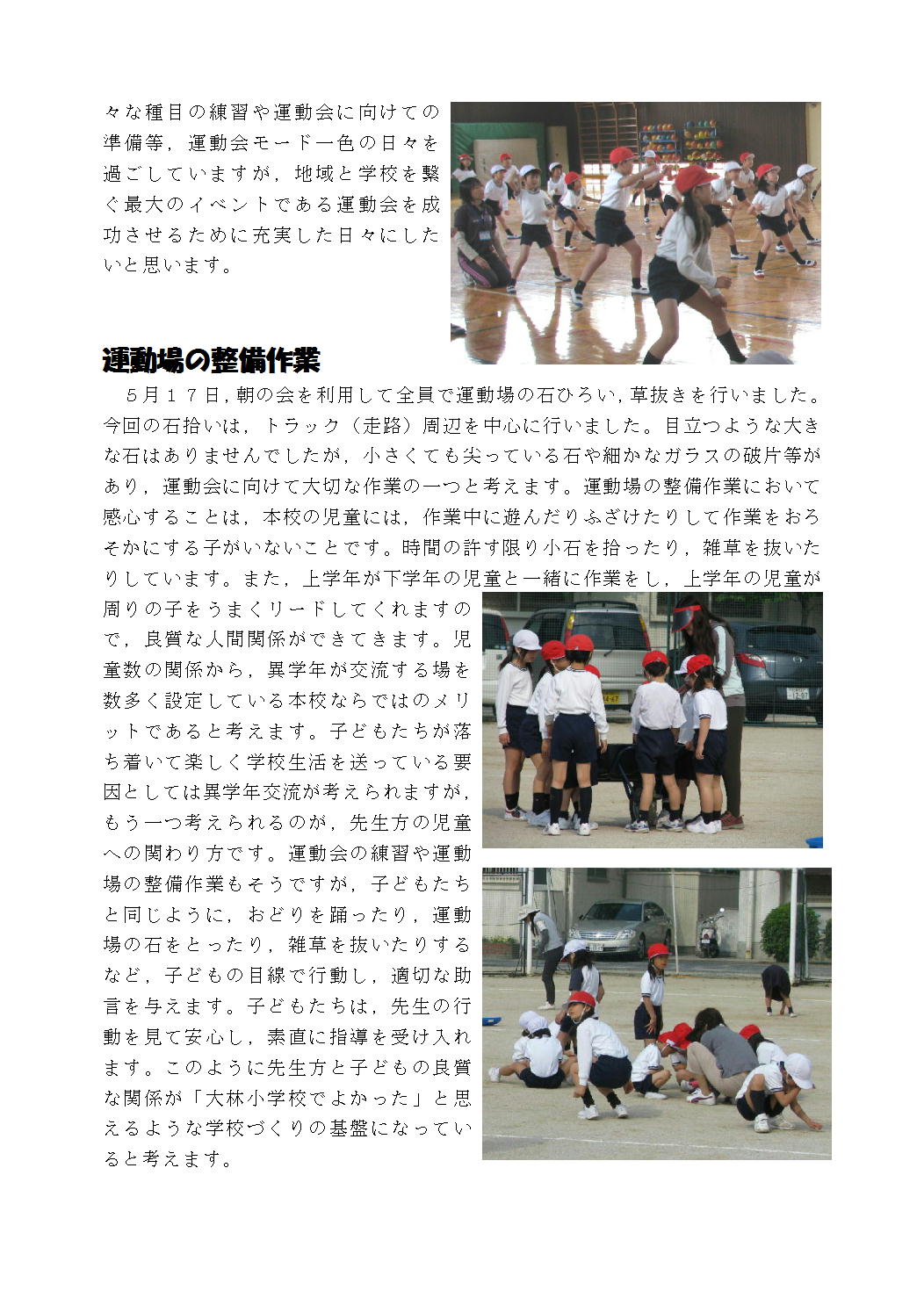 々な種目の練習や運動会に向けての準備等，運動会モード一色の日々を過ごしていますが，地域と学校を繋ぐ最大のイベントである運動会を成功させるために充実した日々にしたいと思います。

運動場の整備作業

５月１７日，朝の会を利用して全員で運動場の石ひろい，草抜きを行いました。今回の石拾いは，トラック（走路）周辺を中心に行いました。目立つような大きな石はありませんでしたが，小さくても尖っている石や細かなガラスの破片等があり，運動会に向けて大切な作業の一つと考えます。運動場の整備作業において感心することは，本校の児童には，作業中に遊んだりふざけたりして作業をおろそかにする子がいないことです。時間の許す限り小石を拾ったり，雑草を抜いたりしています。また，上学年が下学年の児童と一緒に作業をし，上学年の児童が周りの子をうまくリードしてくれますので，良質な人間関係ができてきます。児童数の関係から，異学年が交流する場を数多く設定している本校ならではのメリットであると考えます。子どもたちが落ち着いて楽しく学校生活を送っている要因としては異学年交流が考えられますが，もう一つ考えられるのが，先生方の児童への関わり方です。運動会の練習や運動場の整備作業もそうですが，子どもたちと同じように，おどりを踊ったり，運動場の石をとったり，雑草を抜いたりするなど，子どもの目線で行動し，適切な助言を与えます。子どもたちは，先生の行動を見て安心し，素直に指導を受け入れます。このように先生方と子どもの良質な関係が「大林小学校でよかった」と思えるような学校づくりの基盤になっていると考えます。